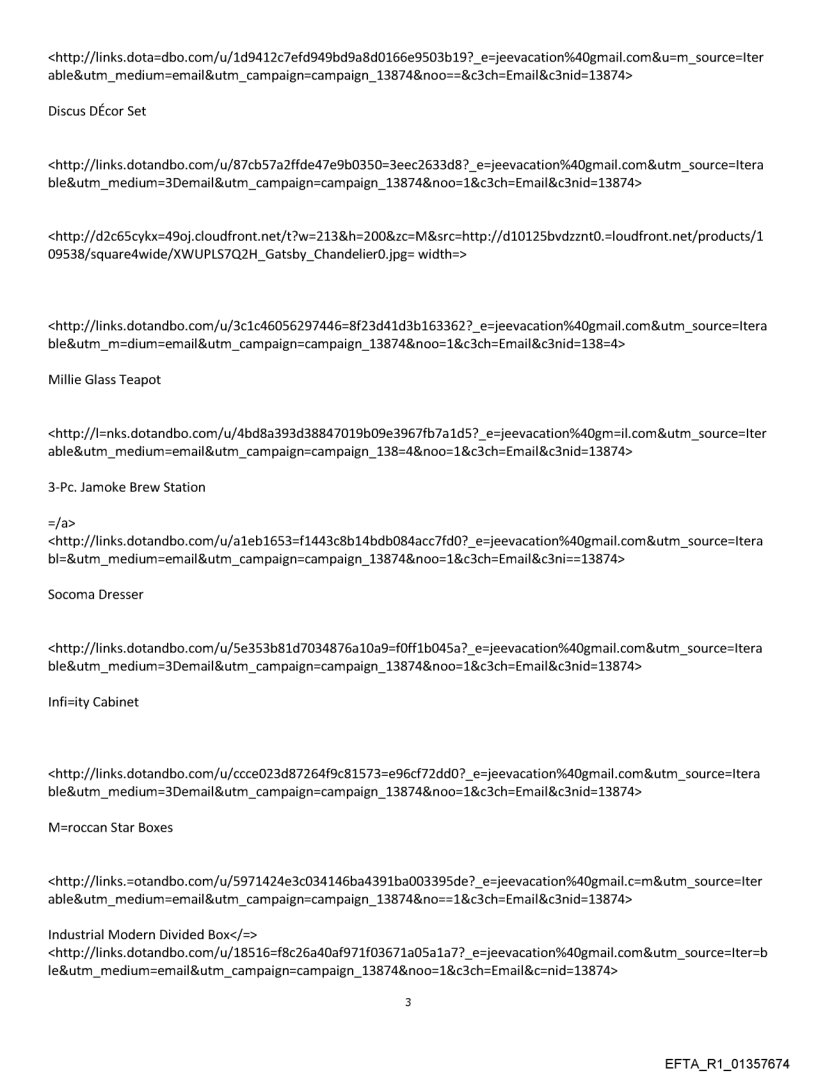 <http://links.dota=dbo.com/u/1d9412c7efd949bd9a8d0166e9503b19?_e=jeevacation%40gmail.com&u=m_source=Iterable&utm_medium=email&utm_campaign=campaign_13874&noo==&c3ch=Email&c3nid=13874>

Discus DÉcor Set

<http://links.dotandbo.com/u/87cb57a2ffde47e9b0350=3eec2633d8?_e=jeevacation%40gmail.com&utm_source=Iterable&utm_medium=3Demail&utm_campaign=campaign_13874&noo=1&c3ch=Email&c3nid=13874>

<http://d2c65cykx=49oj.cloudfront.net/t?w=213&h=200&zc=M&src=http://d10125bvdzznt0.=loudfront.net/products/109538/square4wide/XWUPLS7Q2H_Gatsby_Chandelier0.jpg= width=>

<http://links.dotandbo.com/u/3c1c46056297446=8f23d41d3b163362?_e=jeevacation%40gmail.com&utm_source=Iterable&utm_m=dium=email&utm_campaign=campaign_13874&noo=1&c3ch=Email&c3nid=138=4>

Millie Glass Teapot

<http://l=nks.dotandbo.com/u/4bd8a393d38847019b09e3967fb7a1d5?_e=jeevacation%40gm=il.com&utm_source=Iterable&utm_medium=email&utm_campaign=campaign_138=4&noo=1&c3ch=Email&c3nid=13874>

3-Pc. Jamoke Brew Station

=/a>
<http://links.dotandbo.com/u/a1eb1653=f1443c8b14bdb084acc7fd0?_e=jeevacation%40gmail.com&utm_source=Iterabl=&utm_medium=email&utm_campaign=campaign_13874&noo=1&c3ch=Email&c3ni==13874>

Socoma Dresser

<http://links.dotandbo.com/u/5e353b81d7034876a10a9=f0ff1b045a?_e=jeevacation%40gmail.com&utm_source=Iterable&utm_medium=3Demail&utm_campaign=campaign_13874&noo=1&c3ch=Email&c3nid=13874>

Infi=ity Cabinet

<http://links.dotandbo.com/u/ccce023d87264f9c81573=e96cf72dd0?_e=jeevacation%40gmail.com&utm_source=Iterable&utm_medium=3Demail&utm_campaign=campaign_13874&noo=1&c3ch=Email&c3nid=13874>

M=roccan Star Boxes

<http://links.=otandbo.com/u/5971424e3c034146ba4391ba003395de?_e=jeevacation%40gmail.c=m&utm_source=Iterable&utm_medium=email&utm_campaign=campaign_13874&no==1&c3ch=Email&c3nid=13874>

Industrial Modern Divided Box</=>
<http://links.dotandbo.com/u/18516=f8c26a40af971f03671a05a1a7?_e=jeevacation%40gmail.com&utm_source=Iter=ble&utm_medium=email&utm_campaign=campaign_13874&noo=1&c3ch=Email&c=nid=13874>

3

EFTA_R1_01357674